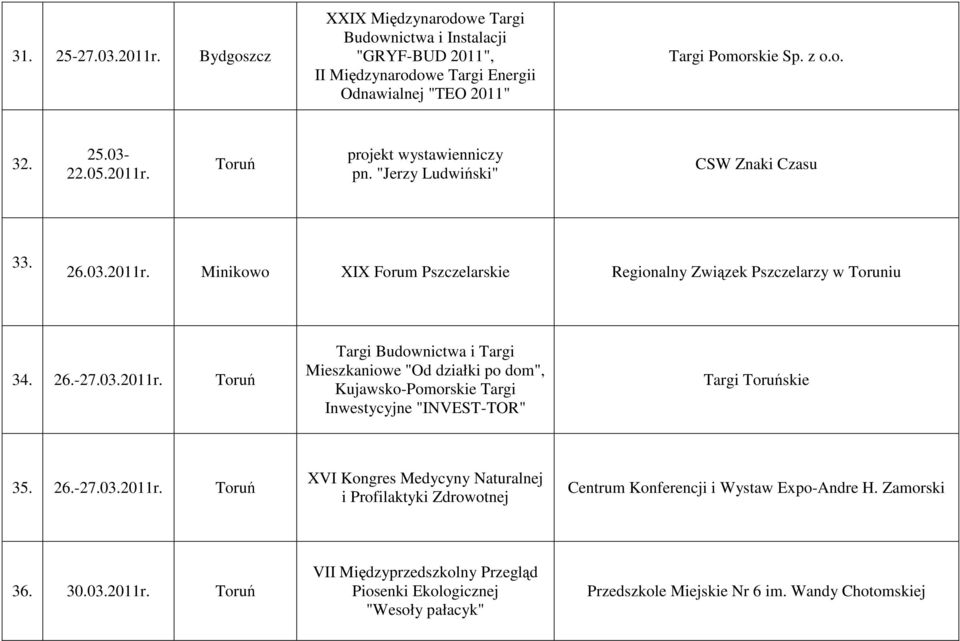 | | | | | |
|---|---|---|---|---|
| 31. | 25-27.03.2011r. | Bydgoszcz | XXIX Międzynarodowe Targi Budownictwa i Instalacji "GRYF-BUD 2011", II Międzynarodowe Targi Energii Odnawialnej "TEO 2011" | Targi Pomorskie Sp. z o.o. |
| 32. | 25.03-22.05.2011r. | Toruń | projekt wystawienniczy pn. "Jerzy Ludwiński" | CSW Znaki Czasu |
| 33. | 26.03.2011r. | Minikowo | XIX Forum Pszczelarskie | Regionalny Związek Pszczelarzy w Toruniu |
| 34. | 26.-27.03.2011r. | Toruń | Targi Budownictwa i Targi Mieszkaniowe "Od działki po dom", Kujawsko-Pomorskie Targi Inwestycyjne "INVEST-TOR" | Targi Toruńskie |
| 35. | 26.-27.03.2011r. | Toruń | XVI Kongres Medycyny Naturalnej i Profilaktyki Zdrowotnej | Centrum Konferencji i Wystaw Expo-Andre H. Zamorski |
| 36. | 30.03.2011r. | Toruń | VII Międzyprzedszkolny Przegląd Piosenki Ekologicznej "Wesoły pałacyk" | Przedszkole Miejskie Nr 6 im. Wandy Chotomskiej |